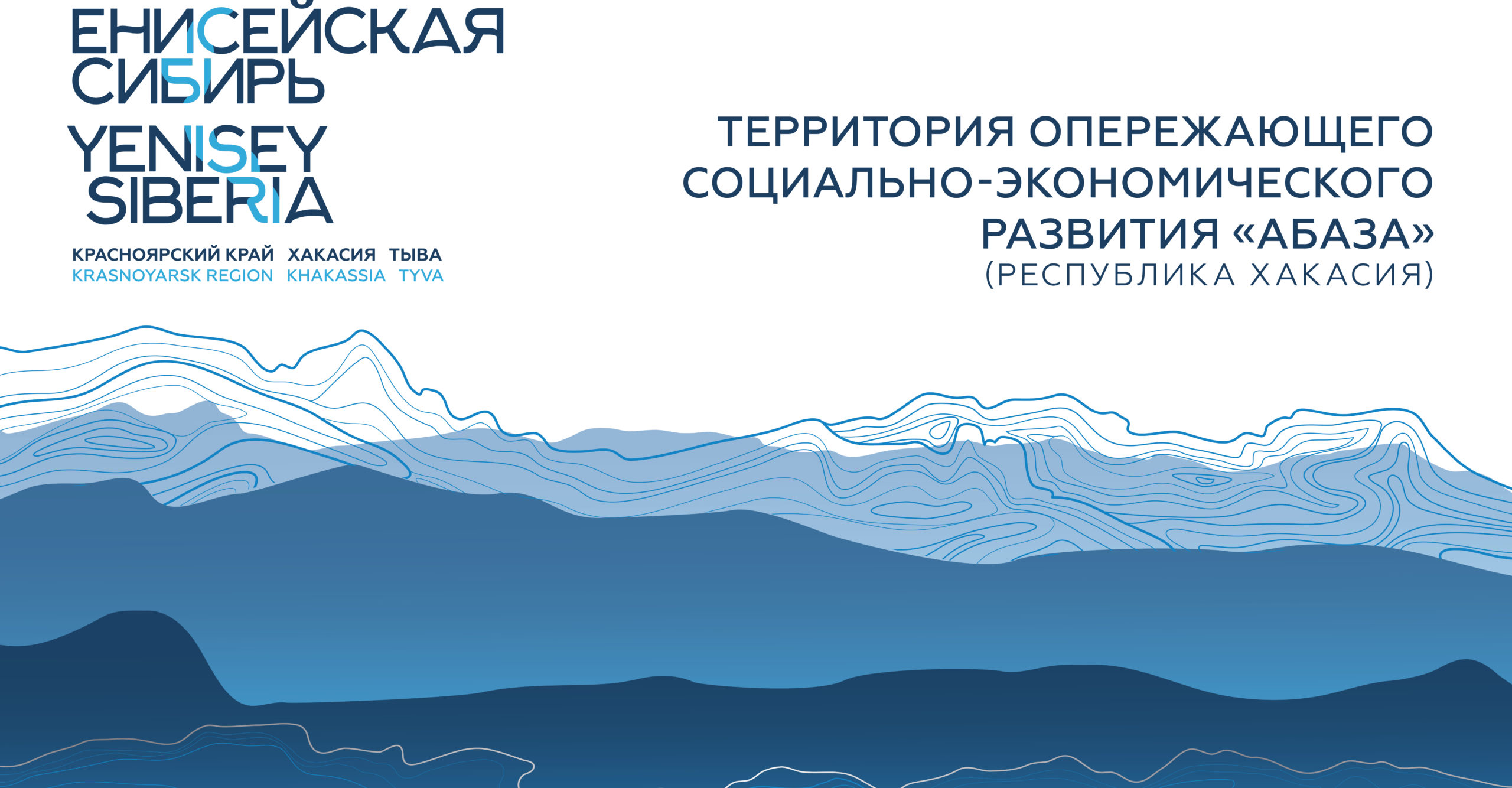 ЕНИСЕЙСКАЯ СИБИРЬ
YENISEY SIBERIA

КРАСНОЯРСКИЙ КРАЙ ХАКАСИЯ ТЫВА
KRASNOYARSK REGION KHAKASSIA TYVA

ТЕРРИТОРИЯ ОПЕРЕЖАЮЩЕГО СОЦИАЛЬНО-ЭКОНОМИЧЕСКОГО РАЗВИТИЯ «АБАЗА»
(РЕСПУБЛИКА ХАКАСИЯ)